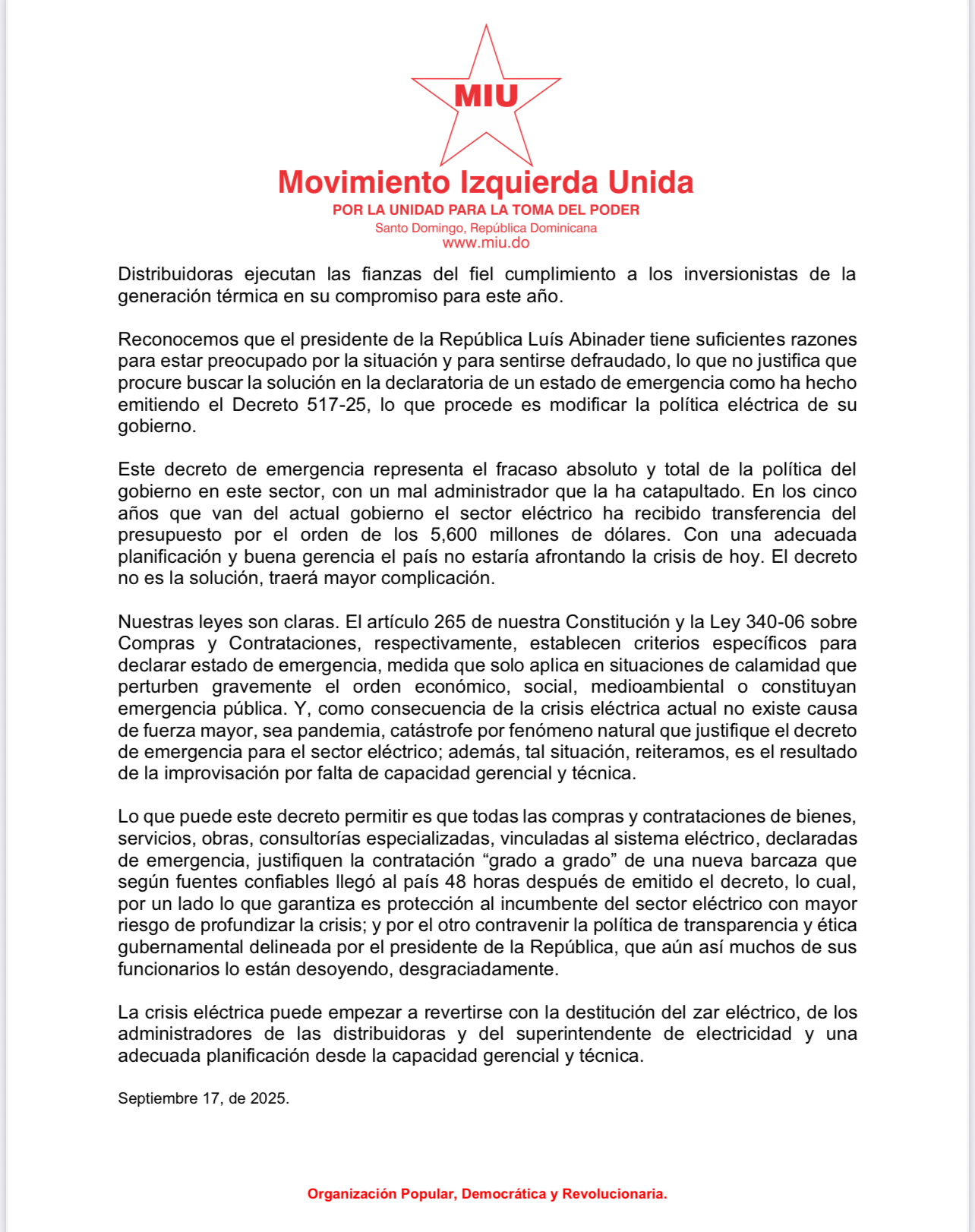 MIU

Movimiento Izquierda Unida

POR LA UNIDAD PARA LA TOMA DEL PODER

Santo Domingo, República Dominicana

www.miu.do

Distribuidoras ejecutan las fianzas del fiel cumplimiento a los inversionistas de la generación térmica en su compromiso para este año.

Reconocemos que el presidente de la República Luís Abinader tiene suficientes razones para estar preocupado por la situación y para sentirse defraudado, lo que no justifica que procure buscar la solución en la declaratoria de un estado de emergencia como ha hecho emitiendo el Decreto 517-25, lo que procede es modificar la política eléctrica de su gobierno.

Este decreto de emergencia representa el fracaso absoluto y total de la política del gobierno en este sector, con un mal administrador que la ha catapultado. En los cinco años que van del actual gobierno el sector eléctrico ha recibido transferencia del presupuesto por el orden de los 5,600 millones de dólares. Con una adecuada planificación y buena gerencia el país no estaría afrontando la crisis de hoy. El decreto no es la solución, traerá mayor complicación.

Nuestras leyes son claras. El artículo 265 de nuestra Constitución y la Ley 340-06 sobre Compras y Contrataciones, respectivamente, establecen criterios específicos para declarar estado de emergencia, medida que solo aplica en situaciones de calamidad que perturben gravemente el orden económico, social, medioambiental o constituyan emergencia pública. Y, como consecuencia de la crisis eléctrica actual no existe causa de fuerza mayor, sea pandemia, catástrofe por fenómeno natural que justifique el decreto de emergencia para el sector eléctrico; además, tal situación, reiteramos, es el resultado de la improvisación por falta de capacidad gerencial y técnica.

Lo que puede este decreto permitir es que todas las compras y contrataciones de bienes, servicios, obras, consultorías especializadas, vinculadas al sistema eléctrico, declaradas de emergencia, justifiquen la contratación “grado a grado” de una nueva barcaza que según fuentes confiables llegó al país 48 horas después de emitido el decreto, lo cual, por un lado lo que garantiza es protección al incumbente del sector eléctrico con mayor riesgo de profundizar la crisis; y por el otro contravenir la política de transparencia y ética gubernamental delineada por el presidente de la República, que aún así muchos de sus funcionarios lo están desoyendo, desgraciadamente.

La crisis eléctrica puede empezar a revertirse con la destitución del zar eléctrico, de los administradores de las distribuidoras y del superintendente de electricidad y una adecuada planificación desde la capacidad gerencial y técnica.

Septiembre 17, de 2025.

Organización Popular, Democrática y Revolucionaria.